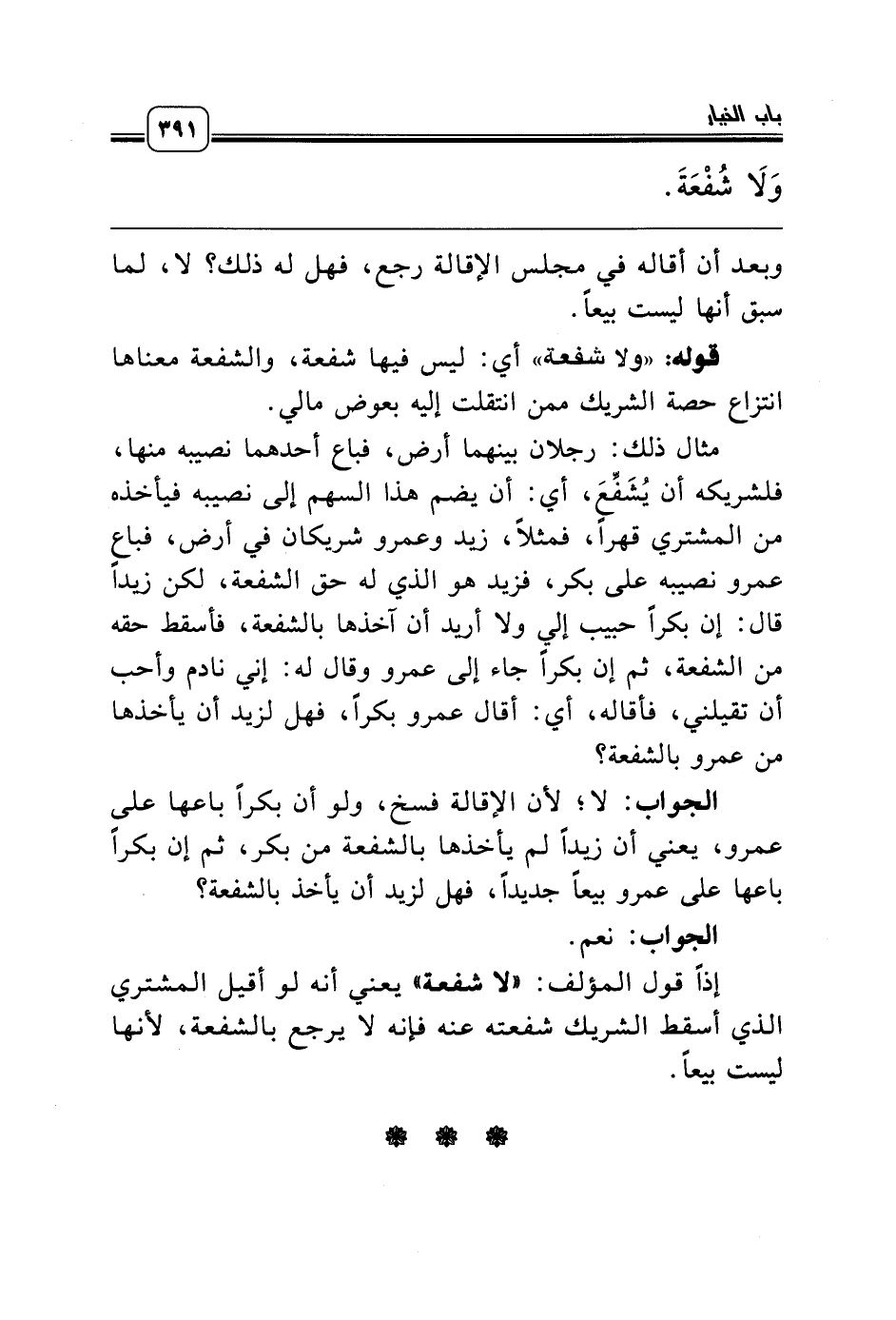 باب الخيار ٣٩١

وَلَا شُفْعَةَ.

وبعد أن أقاله في مجلس الإقالة رجع، فهل له ذلك؟ لا، لما سبق أنها ليست بيعاً.

قوله: «ولا شفعة» أي: ليس فيها شفعة، والشفعة معناها انتزاع حصة الشريك ممن انتقلت إليه بعوض مالي.

مثال ذلك: رجلان بينهما أرض، فباع أحدهما نصيبه منها، فلشريكه أن يُشَفِّعَ، أي: أن يضم هذا السهم إلى نصيبه فيأخذه من المشتري قهراً، فمثلاً، زيد وعمرو شريكان في أرض، فباع عمرو نصيبه على بكر، فزيد هو الذي له حق الشفعة، لكن زيداً قال: إن بكراً حبيب إلي ولا أريد أن آخذها بالشفعة، فأسقط حقه من الشفعة، ثم إن بكراً جاء إلى عمرو وقال له: إني نادم وأحب أن تقيلني، فأقاله، أي: أقال عمرو بكراً، فهل لزيد أن يأخذها من عمرو بالشفعة؟

الجواب: لا؛ لأن الإقالة فسخ، ولو أن بكراً باعها على عمرو، يعني أن زيداً لم يأخذها بالشفعة من بكر، ثم إن بكراً باعها على عمرو بيعاً جديداً، فهل لزيد أن يأخذ بالشفعة؟

الجواب: نعم.

إذاً قول المؤلف: «لا شفعة» يعني أنه لو أقيل المشتري الذي أسقط الشريك شفعته عنه فإنه لا يرجع بالشفعة، لأنها ليست بيعاً.

❁ ❁ ❁